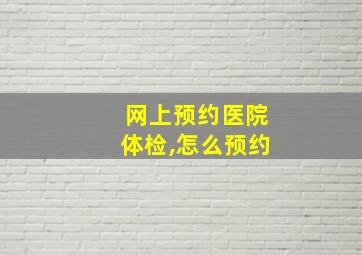 网上预约医院体检,怎么预约